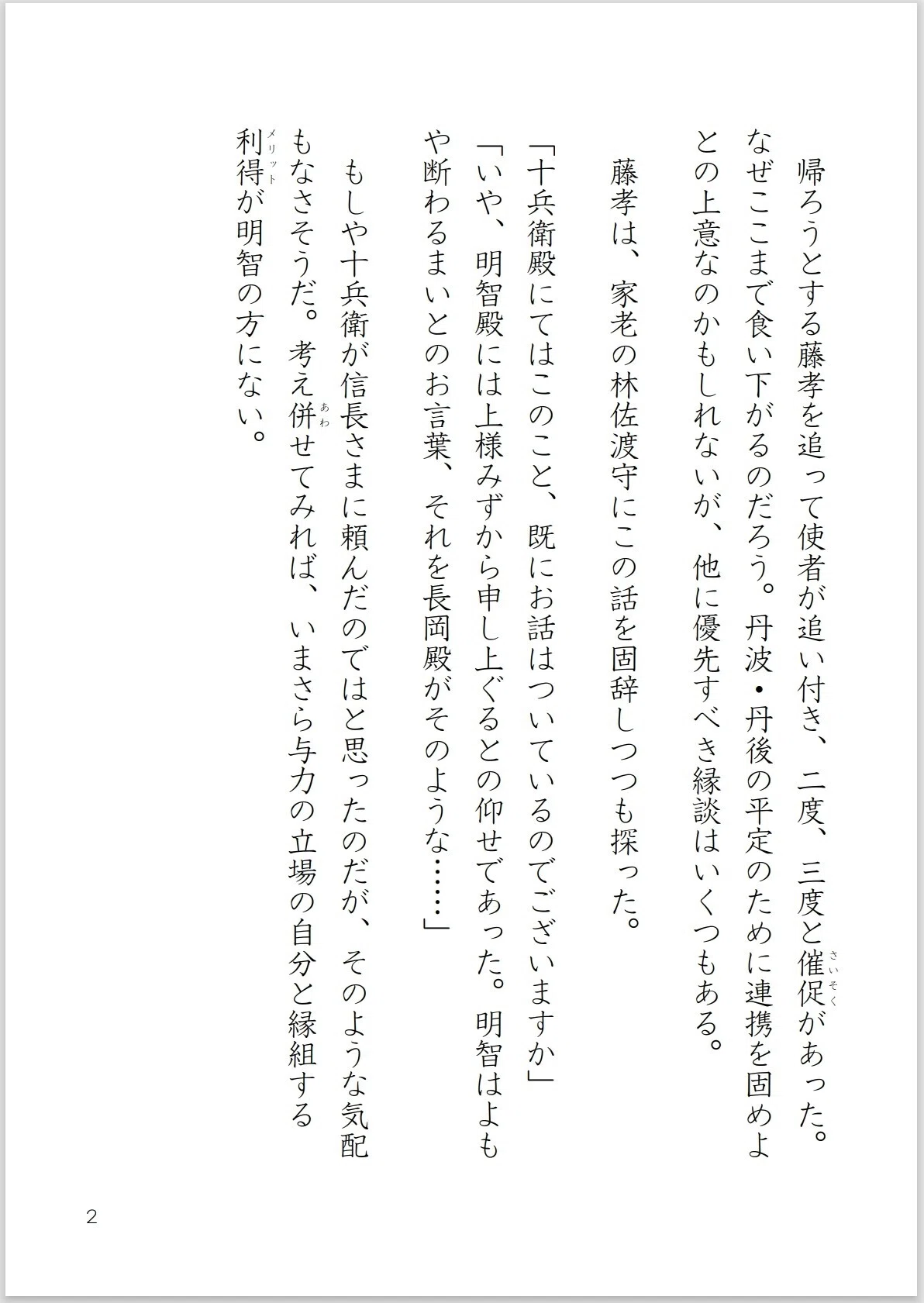 帰ろうとする藤孝を追って使者が追い付き、二度、三度と催促（さいそく）があった。なぜここまで食い下がるのだろう。丹波・丹後の平定のために連携を固めよとの上意なのかもしれないが、他に優先すべき縁談はいくつもある。

藤孝は、家老の林佐渡守にこの話を固辞しつつも探った。

「十兵衛殿にてはこのこと、既にお話はついているのでございますか」

「いや、明智殿には上様みずから申し上ぐるとの仰せであった。明智はよもや断わるまいとのお言葉、それを長岡殿がそのような……」

もしや十兵衛が信長さまに頼んだのではと思ったのだが、そのような気配もなさそうだ。考え併（あわ）せてみれば、いまさら与力の立場の自分と縁組する利得（メリット）が明智の方にない。

2